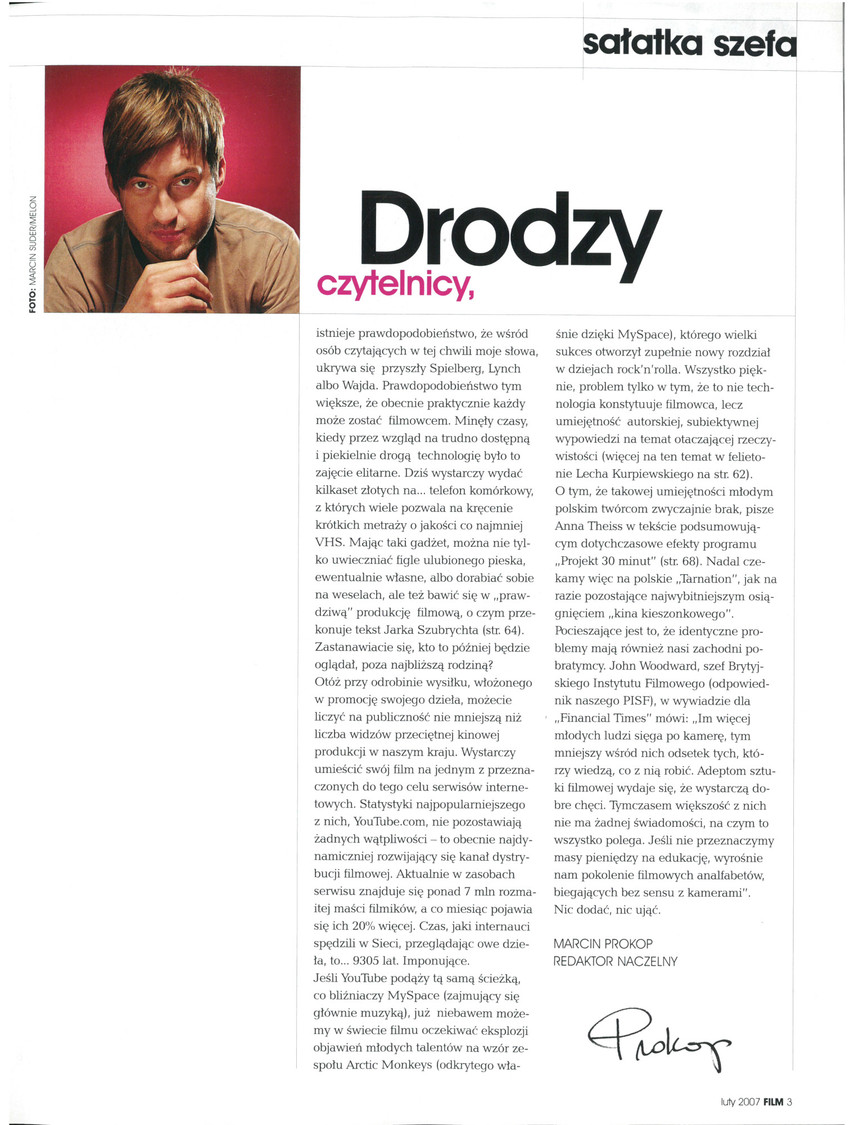 sałatka szefa

FOTO: MARCIN SUDER/MELON

Drodzy czytelnicy,

istnieje prawdopodobieństwo, że wśród osób czytających w tej chwili moje słowa, ukrywa się przyszły Spielberg, Lynch albo Wajda. Prawdopodobieństwo tym większe, że obecnie praktycznie każdy może zostać filmowcem. Minęły czasy, kiedy przez wzgląd na trudno dostępną i piekielnie drogą technologię było to zajęcie elitarne. Dziś wystarczy wydać kilkaset złotych na... telefon komórkowy, z których wiele pozwala na kręcenie krótkich metraży o jakości co najmniej VHS. Mając taki gadżet, można nie tylko uwieczniać figle ulubionego pieska, ewentualnie własne, albo dorabiać sobie na weselach, ale też bawić się w „prawdziwą" produkcję filmową, o czym przekonuje tekst Jarka Szubrychta (str. 64). Zastanawiacie się, kto to później będzie oglądał, poza najbliższą rodziną? Otóż przy odrobinie wysiłku, włożonego w promocję swojego dzieła, możecie liczyć na publiczność nie mniejszą niż liczba widzów przeciętnej kinowej produkcji w naszym kraju. Wystarczy umieścić swój film na jednym z przeznaczonych do tego celu serwisów internetowych. Statystyki najpopularniejszego z nich, YouTube.com, nie pozostawiają żadnych wątpliwości – to obecnie najdynamiczniej rozwijający się kanał dystrybucji filmowej. Aktualnie w zasobach serwisu znajduje się ponad 7 mln rozmaitej maści filmików, a co miesiąc pojawia się ich 20% więcej. Czas, jaki internauci spędzili w Sieci, przeglądając owe dzieła, to... 9305 lat. Imponujące.
Jeśli YouTube podąży tą samą ścieżką, co bliźniaczy MySpace (zajmujący się głównie muzyką), już niebawem możemy w świecie filmu oczekiwać eksplozji objawień młodych talentów na wzór zespołu Arctic Monkeys (odkrytego właśnie dzięki MySpace), którego wielki sukces otworzył zupełnie nowy rozdział w dziejach rock'n'rolla. Wszystko pięknie, problem tylko w tym, że to nie technologia konstytuuje filmowca, lecz umiejętność autorskiej, subiektywnej wypowiedzi na temat otaczającej rzeczywistości (więcej na ten temat w felietonie Lecha Kurpiewskiego na str. 62). O tym, że takowej umiejętności młodym polskim twórcom zwyczajnie brak, pisze Anna Theiss w tekście podsumowującym dotychczasowe efekty programu „Projekt 30 minut" (str. 68). Nadal czekamy więc na polskie „Tarnation", jak na razie pozostające najwybitniejszym osiągnięciem „kina kieszonkowego". Pocieszające jest to, że identyczne problemy mają również nasi zachodni pobratymcy. John Woodward, szef Brytyjskiego Instytutu Filmowego (odpowiednik naszego PISF), w wywiadzie dla „Financial Times" mówi: „Im więcej młodych ludzi sięga po kamerę, tym mniejszy wśród nich odsetek tych, którzy wiedzą, co z nią robić. Adeptom sztuki filmowej wydaje się, że wystarczą dobre chęci. Tymczasem większość z nich nie ma żadnej świadomości, na czym to wszystko polega. Jeśli nie przeznaczymy masy pieniędzy na edukację, wyrośnie nam pokolenie filmowych analfabetów, biegających bez sensu z kamerami". Nic dodać, nic ująć.

MARCIN PROKOP
REDAKTOR NACZELNY

Prokop

luty 2007 FILM 3